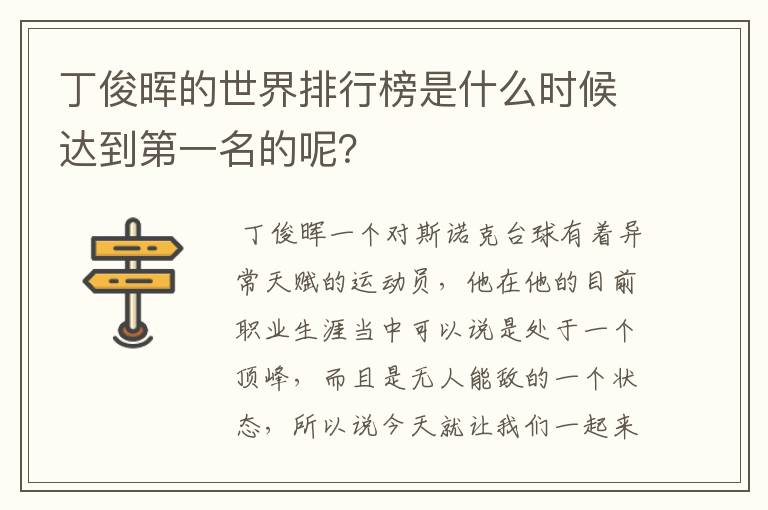 丁俊晖的世界排行榜是什么时候达到第一名的呢？

丁俊晖一个对斯诺克台球有着异常天赋的运动员，他在他的目前职业生涯当中可以说是处于一个顶峰，而且是无人能敌的一个状态，所以说今天就让我们一起来